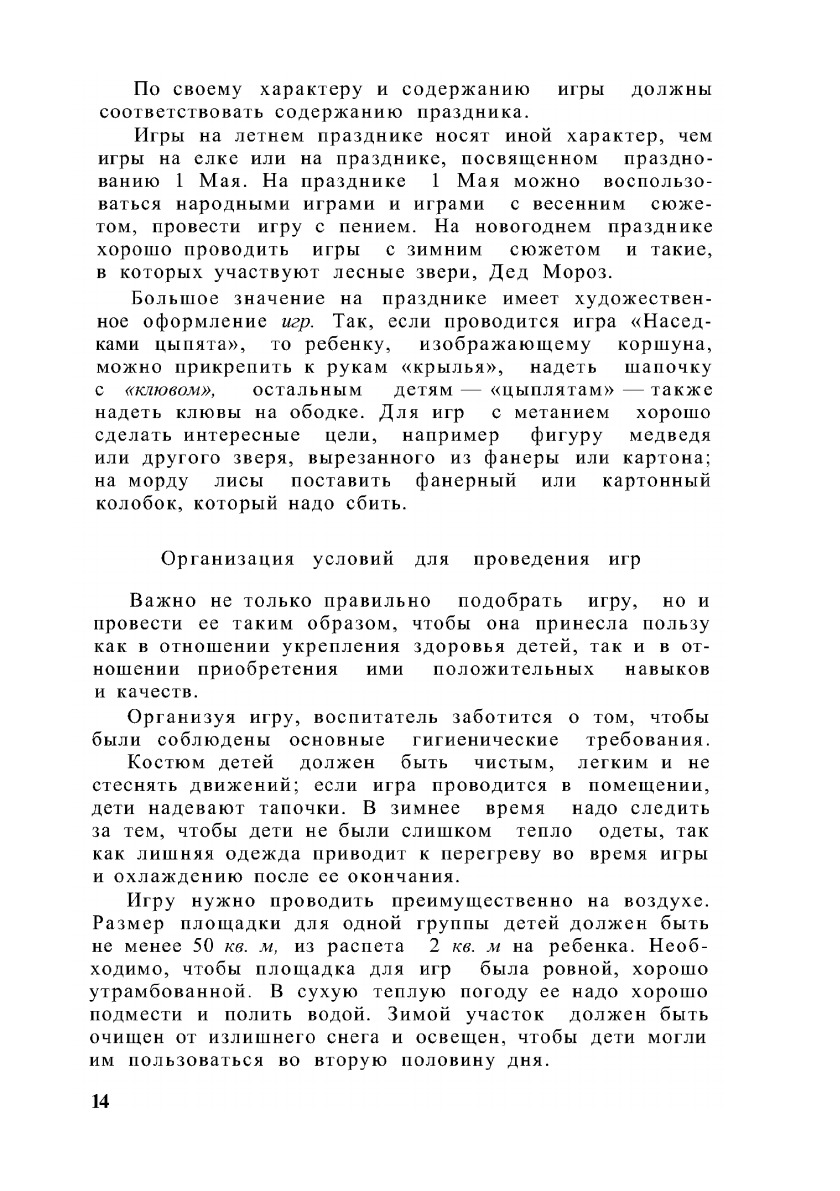 По своему характеру и содержанию игры должны соответствовать содержанию праздника.

Игры на летнем празднике носят иной характер, чем игры на елке или на празднике, посвященном празднованию 1 Мая. На празднике 1 Мая можно воспользоваться народными играми и играми с весенним сюжетом, провести игру с пением. На новогоднем празднике хорошо проводить игры с зимним сюжетом и такие, в которых участвуют лесные звери, Дед Мороз.

Большое значение на празднике имеет художественное оформление игр. Так, если проводится игра «Наседками цыпята», то ребенку, изображающему коршуна, можно прикрепить к рукам «крылья», надеть шапочку с «клювом», остальным детям — «цыплятам» — также надеть клювы на ободке. Для игр с метанием хорошо сделать интересные цели, например фигуру медведя или другого зверя, вырезанного из фанеры или картона; на морду лисы поставить фанерный или картонный колобок, который надо сбить.

Организация условий для проведения игр

Важно не только правильно подобрать игру, но и провести ее таким образом, чтобы она принесла пользу как в отношении укрепления здоровья детей, так и в отношении приобретения ими положительных навыков и качеств.

Организуя игру, воспитатель заботится о том, чтобы были соблюдены основные гигиенические требования. Костюм детей должен быть чистым, легким и не стеснять движений; если игра проводится в помещении, дети надевают тапочки. В зимнее время надо следить за тем, чтобы дети не были слишком тепло одеты, так как лишняя одежда приводит к перегреву во время игры и охлаждению после ее окончания.

Игру нужно проводить преимущественно на воздухе. Размер площадки для одной группы детей должен быть не менее 50 кв. м, из распета 2 кв. м на ребенка. Необходимо, чтобы площадка для игр была ровной, хорошо утрамбованной. В сухую теплую погоду ее надо хорошо подмести и полить водой. Зимой участок должен быть очищен от излишнего снега и освещен, чтобы дети могли им пользоваться во вторую половину дня.

14